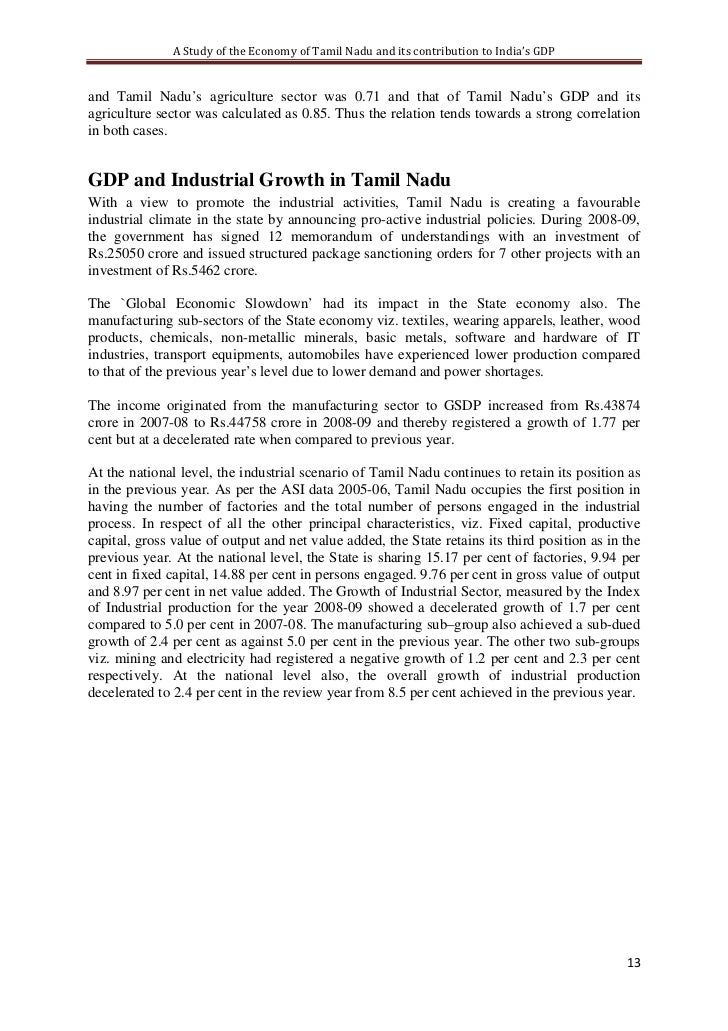 A Study of the Economy of Tamil Nadu and its contribution to India's GDP

and Tamil Nadu's agriculture sector was 0.71 and that of Tamil Nadu's GDP and its agriculture sector was calculated as 0.85. Thus the relation tends towards a strong correlation in both cases.

GDP and Industrial Growth in Tamil Nadu

With a view to promote the industrial activities, Tamil Nadu is creating a favourable industrial climate in the state by announcing pro-active industrial policies. During 2008-09, the government has signed 12 memorandum of understandings with an investment of Rs.25050 crore and issued structured package sanctioning orders for 7 other projects with an investment of Rs.5462 crore.

The `Global Economic Slowdown' had its impact in the State economy also. The manufacturing sub-sectors of the State economy viz. textiles, wearing apparels, leather, wood products, chemicals, non-metallic minerals, basic metals, software and hardware of IT industries, transport equipments, automobiles have experienced lower production compared to that of the previous year's level due to lower demand and power shortages.

The income originated from the manufacturing sector to GSDP increased from Rs.43874 crore in 2007-08 to Rs.44758 crore in 2008-09 and thereby registered a growth of 1.77 per cent but at a decelerated rate when compared to previous year.

At the national level, the industrial scenario of Tamil Nadu continues to retain its position as in the previous year. As per the ASI data 2005-06, Tamil Nadu occupies the first position in having the number of factories and the total number of persons engaged in the industrial process. In respect of all the other principal characteristics, viz. Fixed capital, productive capital, gross value of output and net value added, the State retains its third position as in the previous year. At the national level, the State is sharing 15.17 per cent of factories, 9.94 per cent in fixed capital, 14.88 per cent in persons engaged. 9.76 per cent in gross value of output and 8.97 per cent in net value added. The Growth of Industrial Sector, measured by the Index of Industrial production for the year 2008-09 showed a decelerated growth of 1.7 per cent compared to 5.0 per cent in 2007-08. The manufacturing sub–group also achieved a sub-dued growth of 2.4 per cent as against 5.0 per cent in the previous year. The other two sub-groups viz. mining and electricity had registered a negative growth of 1.2 per cent and 2.3 per cent respectively. At the national level also, the overall growth of industrial production decelerated to 2.4 per cent in the review year from 8.5 per cent achieved in the previous year.

13